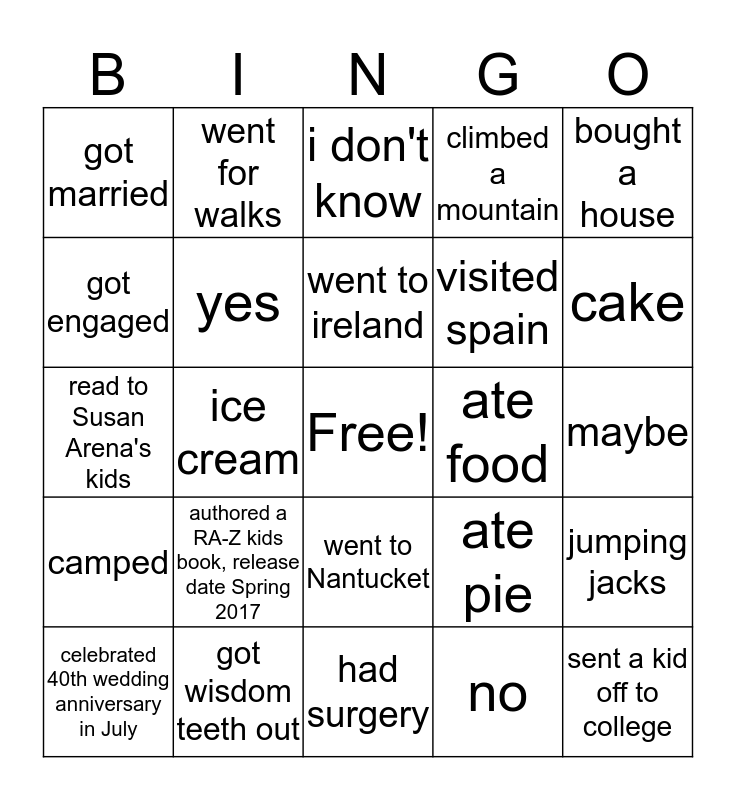 | B | I | N | G | O |
|---|---|---|---|---|
| got married | went for walks | i don't know | climbed a mountain | bought a house |
| got engaged | yes | went to ireland | visited spain | cake |
| read to Susan Arena's kids | ice cream | Free! | ate food | maybe |
| camped | authored a RA-Z kids book, release date Spring 2017 | went to Nantucket | ate pie | jumping jacks |
| celebrated 40th wedding anniversary in July | got wisdom teeth out | had surgery | no | sent a kid off to college |